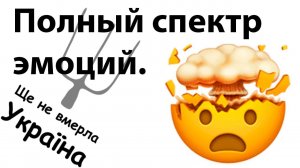 Полный спектр эмоций.

Ще не вмерла Україна